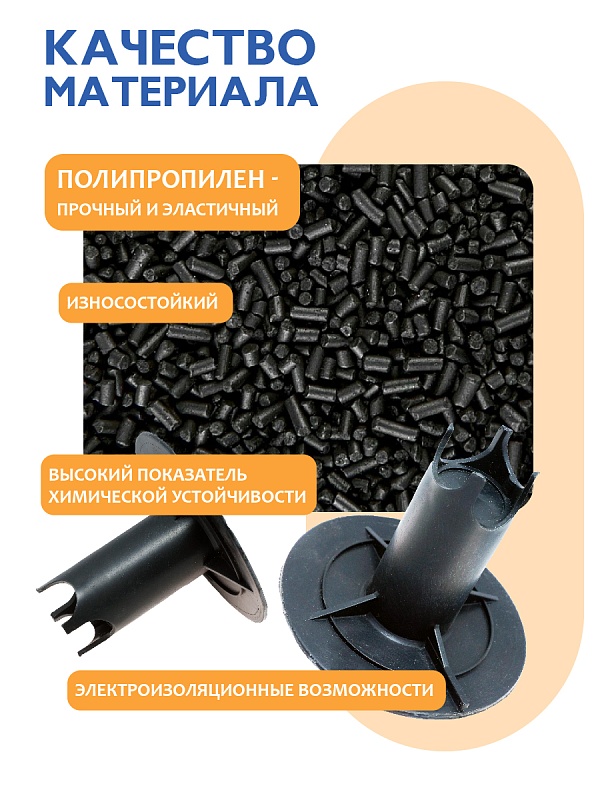 КАЧЕСТВО
МАТЕРИАЛА

ПОЛИПРОПИЛЕН -
ПРОЧНЫЙ И ЭЛАСТИЧНЫЙ

ИЗНОСОСТОЙКИЙ

ВЫСОКИЙ ПОКАЗАТЕЛЬ
ХИМИЧЕСКОЙ УСТОЙЧИВОСТИ

ЭЛЕКТРОИЗОЛЯЦИОННЫЕ ВОЗМОЖНОСТИ